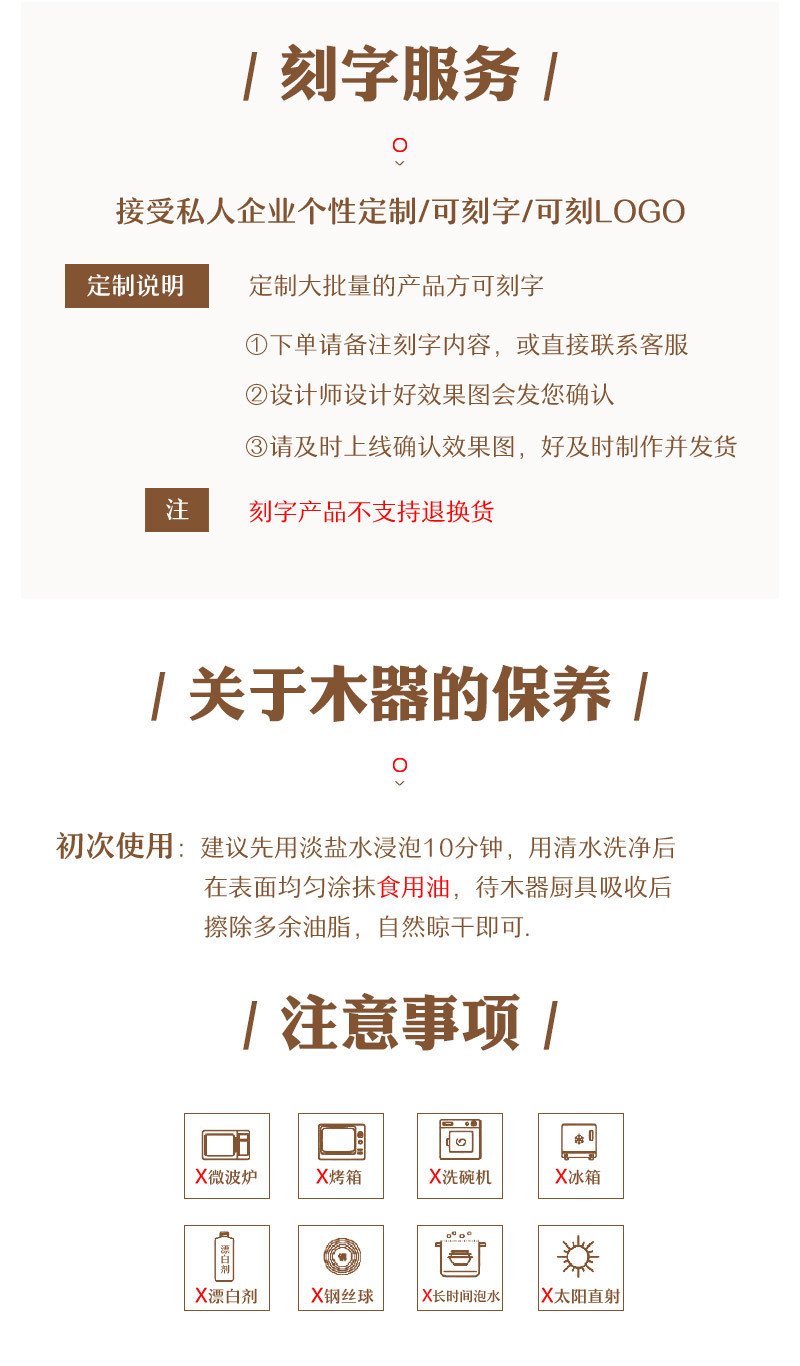 / 刻字服务 /

接受私人企业个性定制/可刻字/可刻LOGO

定制说明 定制大批量的产品方可刻字

①下单请备注刻字内容，或直接联系客服

②设计师设计好效果图会发您确认

③请及时上线确认效果图，好及时制作并发货

注 刻字产品不支持退换货

/ 关于木器的保养 /

初次使用：建议先用淡盐水浸泡10分钟，用清水洗净后在表面均匀涂抹食用油，待木器厨具吸收后擦除多余油脂，自然晾干即可.

/ 注意事项 /

X微波炉

X烤箱

X洗碗机

X冰箱

漂白剂

X漂白剂

X钢丝球

X长时间泡水

X太阳直射